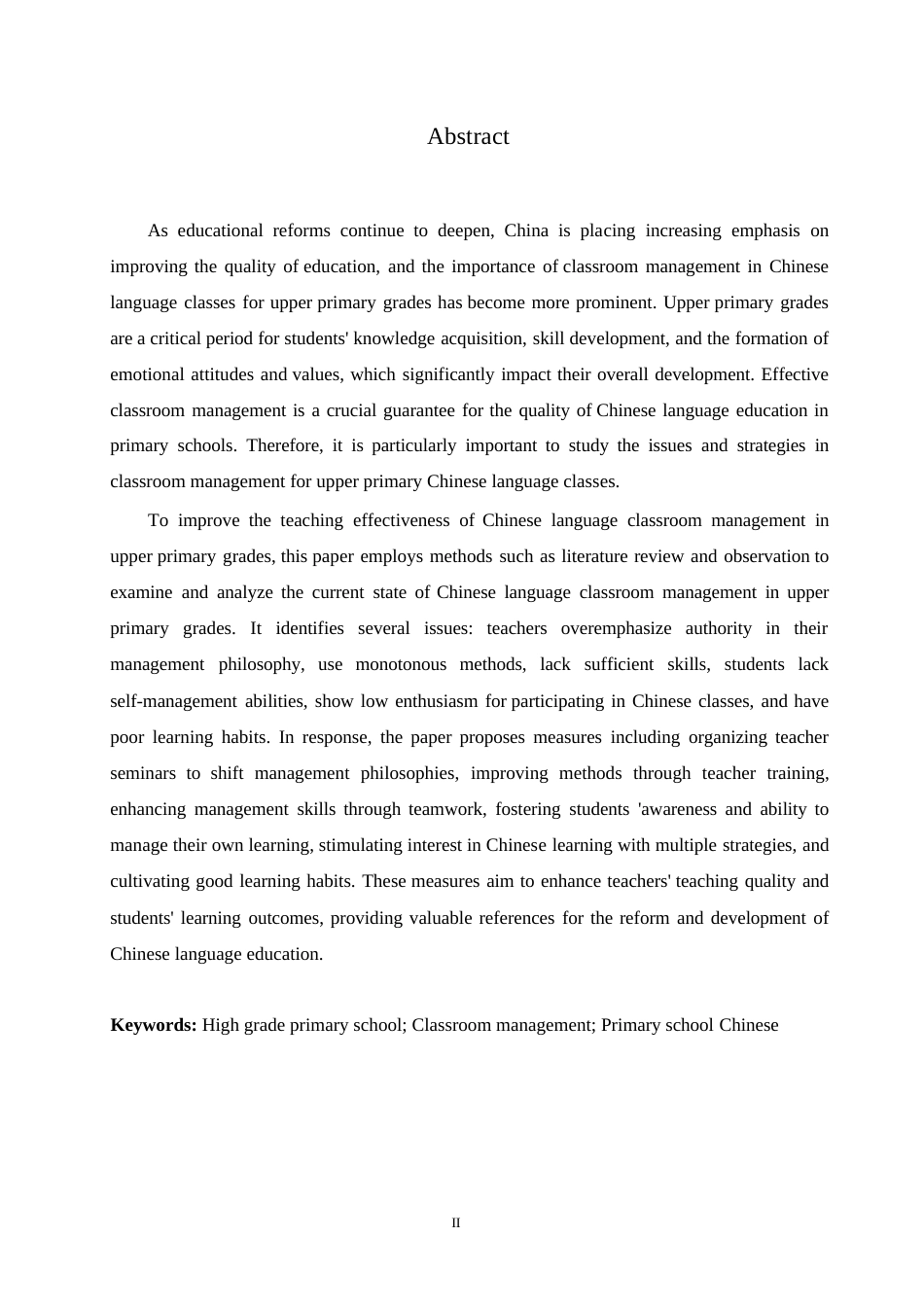 Abstract

As educational reforms continue to deepen, China is placing increasing emphasis on improving the quality of education, and the importance of classroom management in Chinese language classes for upper primary grades has become more prominent. Upper primary grades are a critical period for students' knowledge acquisition, skill development, and the formation of emotional attitudes and values, which significantly impact their overall development. Effective classroom management is a crucial guarantee for the quality of Chinese language education in primary schools. Therefore, it is particularly important to study the issues and strategies in classroom management for upper primary Chinese language classes.

To improve the teaching effectiveness of Chinese language classroom management in upper primary grades, this paper employs methods such as literature review and observation to examine and analyze the current state of Chinese language classroom management in upper primary grades. It identifies several issues: teachers overemphasize authority in their management philosophy, use monotonous methods, lack sufficient skills, students lack self-management abilities, show low enthusiasm for participating in Chinese classes, and have poor learning habits. In response, the paper proposes measures including organizing teacher seminars to shift management philosophies, improving methods through teacher training, enhancing management skills through teamwork, fostering students 'awareness and ability to manage their own learning, stimulating interest in Chinese learning with multiple strategies, and cultivating good learning habits. These measures aim to enhance teachers' teaching quality and students' learning outcomes, providing valuable references for the reform and development of Chinese language education.

**Keywords:** High grade primary school; Classroom management; Primary school Chinese

II